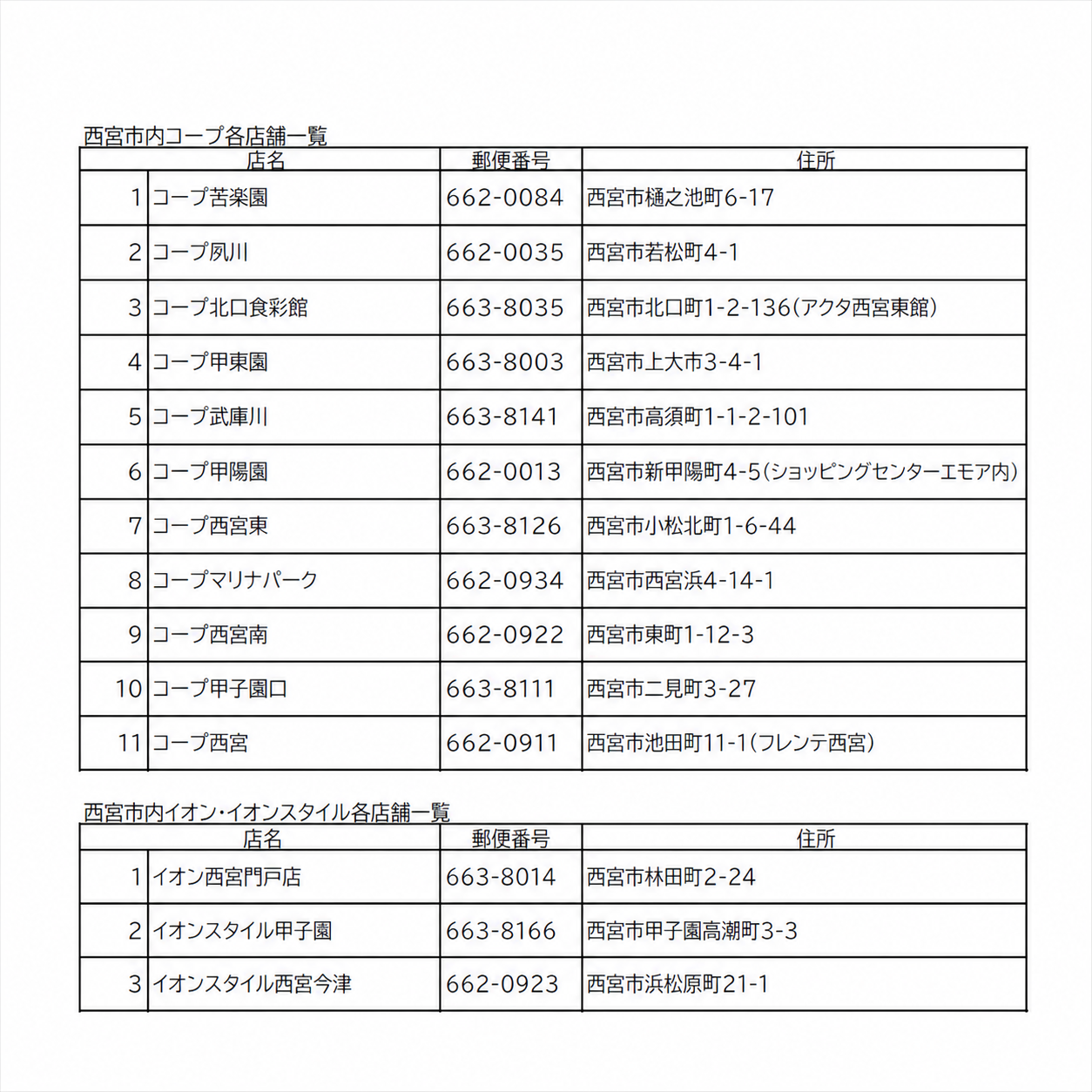 西宮市内コープ各店舗一覧

| | 店名 | 郵便番号 | 住所 |
|---|---|---|---|
| 1 | コープ苦楽園 | 662-0084 | 西宮市樋之池町6-17 |
| 2 | コープ夙川 | 662-0035 | 西宮市若松町4-1 |
| 3 | コープ北口食彩館 | 663-8035 | 西宮市北口町1-2-136(アクタ西宮東館) |
| 4 | コープ甲東園 | 663-8003 | 西宮市上大市3-4-1 |
| 5 | コープ武庫川 | 663-8141 | 西宮市高須町1-1-2-101 |
| 6 | コープ甲陽園 | 662-0013 | 西宮市新甲陽町4-5(ショッピングセンターエモア内) |
| 7 | コープ西宮東 | 663-8126 | 西宮市小松北町1-6-44 |
| 8 | コープマリナパーク | 662-0934 | 西宮市西宮浜4-14-1 |
| 9 | コープ西宮南 | 662-0922 | 西宮市東町1-12-3 |
| 10 | コープ甲子園口 | 663-8111 | 西宮市二見町3-27 |
| 11 | コープ西宮 | 662-0911 | 西宮市池田町11-1(フレンテ西宮) |

西宮市内イオン・イオンスタイル各店舗一覧

| | 店名 | 郵便番号 | 住所 |
|---|---|---|---|
| 1 | イオン西宮門戸店 | 663-8014 | 西宮市林田町2-24 |
| 2 | イオンスタイル甲子園 | 663-8166 | 西宮市甲子園高潮町3-3 |
| 3 | イオンスタイル西宮今津 | 662-0923 | 西宮市浜松原町21-1 |